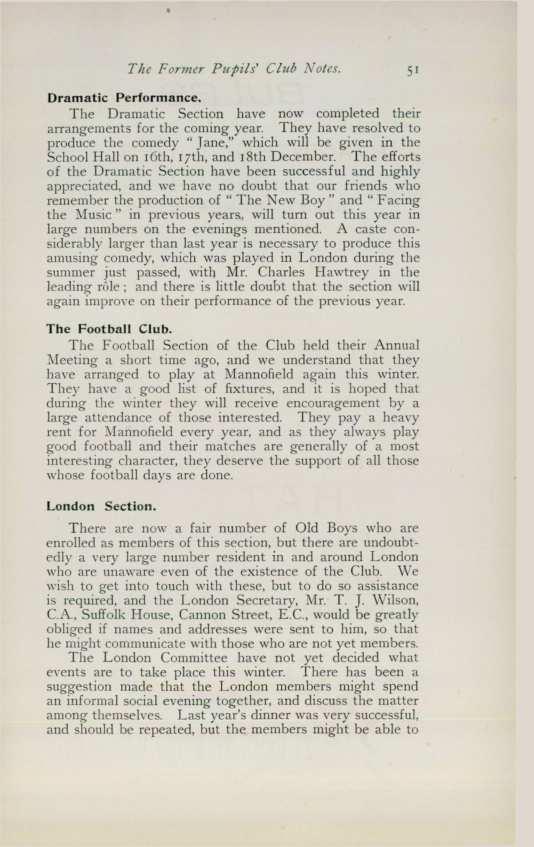 The Former Pupils' Club Notes. 51

Dramatic Performance.

The Dramatic Section have now completed their arrangements for the coming year. They have resolved to produce the comedy "Jane," which will be given in the School Hall on 16th, 17th, and 18th December. The efforts of the Dramatic Section have been successful and highly appreciated, and we have no doubt that our friends who remember the production of "The New Boy" and "Facing the Music" in previous years, will turn out this year in large numbers on the evenings mentioned. A caste considerably larger than last year is necessary to produce this amusing comedy, which was played in London during the summer just passed, with Mr. Charles Hawtrey in the leading rôle; and there is little doubt that the section will again improve on their performance of the previous year.

The Football Club.

The Football Section of the Club held their Annual Meeting a short time ago, and we understand that they have arranged to play at Mannofield again this winter. They have a good list of fixtures, and it is hoped that during the winter they will receive encouragement by a large attendance of those interested. They pay a heavy rent for Mannofield every year, and as they always play good football and their matches are generally of a most interesting character, they deserve the support of all those whose football days are done.

London Section.

There are now a fair number of Old Boys who are enrolled as members of this section, but there are undoubtedly a very large number resident in and around London who are unaware even of the existence of the Club. We wish to get into touch with these, but to do so assistance is required, and the London Secretary, Mr. T. J. Wilson, C.A., Suffolk House, Cannon Street, E.C., would be greatly obliged if names and addresses were sent to him, so that he might communicate with those who are not yet members.

The London Committee have not yet decided what events are to take place this winter. There has been a suggestion made that the London members might spend an informal social evening together, and discuss the matter among themselves. Last year's dinner was very successful, and should be repeated, but the members might be able to